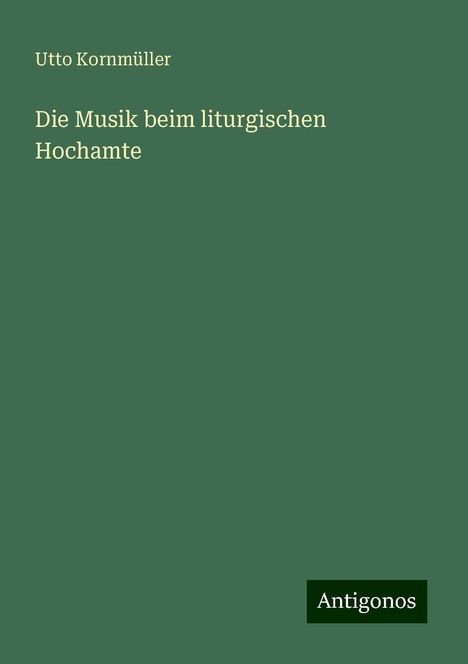 Utto Kornmüller

Die Musik beim liturgischen Hochamte

Antigonos